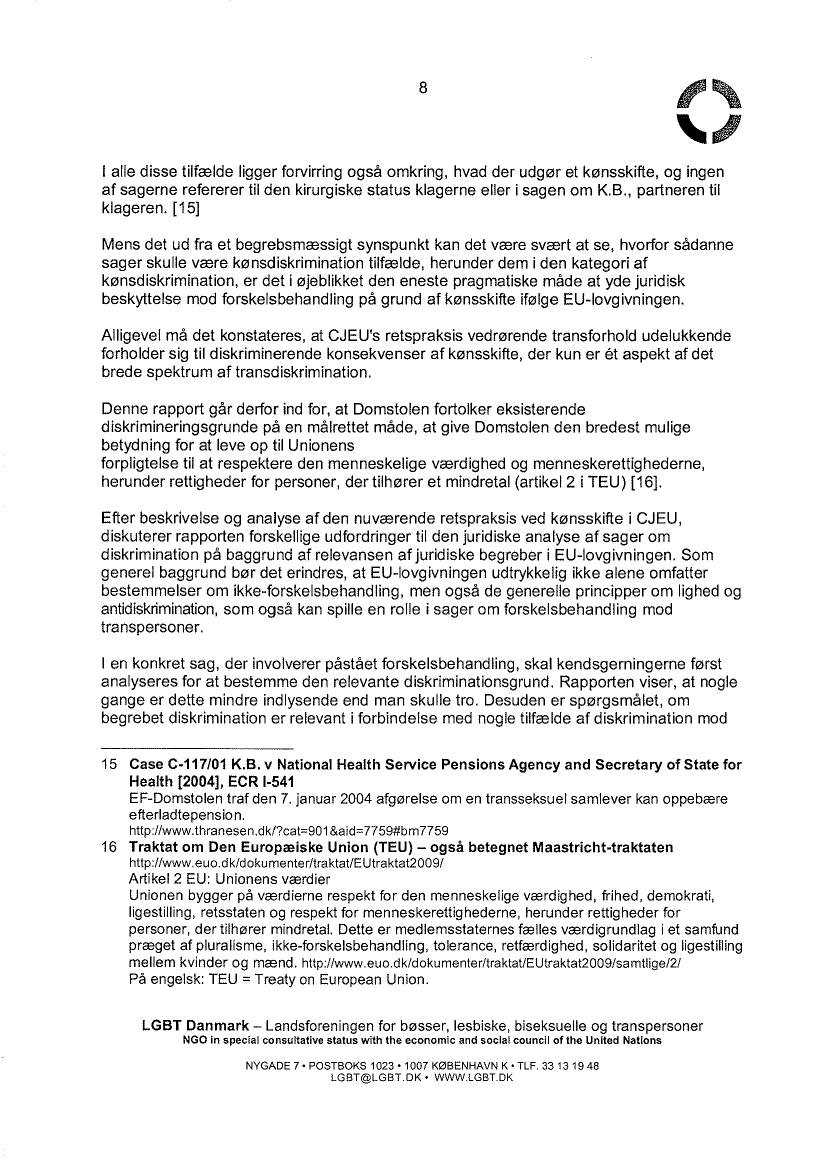 8

I alle disse tilfælde ligger forvirring også omkring, hvad der udgør et kønsskifte, og ingen af sagerne refererer til den kirurgiske status klagerne eller i sagen om K.B., partneren til klageren. [15]

Mens det ud fra et begrebsmæssigt synspunkt kan det være svært at se, hvorfor sådanne sager skulle være kønsdiskrimination tilfælde, herunder dem i den kategori af kønsdiskrimination, er det i øjeblikket den eneste pragmatiske måde at yde juridisk beskyttelse mod forskelsbehandling på grund af kønsskifte ifølge EU-lovgivningen.

Alligevel må det konstateres, at CJEU's retspraksis vedrørende transforhold udelukkende forholder sig til diskriminerende konsekvenser af kønsskifte, der kun er ét aspekt af det brede spektrum af transdiskrimination.

Denne rapport går derfor ind for, at Domstolen fortolker eksisterende diskrimineringsgrunde på en målrettet måde, at give Domstolen den bredest mulige betydning for at leve op til Unionens forpligtelse til at respektere den menneskelige værdighed og menneskerettighederne, herunder rettigheder for personer, der tilhører et mindretal (artikel 2 i TEU) [16].

Efter beskrivelse og analyse af den nuværende retspraksis ved kønsskifte i CJEU, diskuterer rapporten forskellige udfordringer til den juridiske analyse af sager om diskrimination på baggrund af relevansen af juridiske begreber i EU-lovgivningen. Som generel baggrund bør det erindres, at EU-lovgivningen udtrykkelig ikke alene omfatter bestemmelser om ikke-forskelsbehandling, men også de generelle principper om lighed og antidiskrimination, som også kan spille en rolle i sager om forskelsbehandling mod transpersoner.

I en konkret sag, der involverer påstået forskelsbehandling, skal kendsgerningerne først analyseres for at bestemme den relevante diskriminationsgrund. Rapporten viser, at nogle gange er dette mindre indlysende end man skulle tro. Desuden er spørgsmålet, om begrebet diskrimination er relevant i forbindelse med nogle tilfælde af diskrimination mod

15 Case C-117/01 K.B. v National Health Service Pensions Agency and Secretary of State for Health [2004], ECR I-541
EF-Domstolen traf den 7. januar 2004 afgørelse om en transseksuel samlever kan oppebære efterladtepension.
http://www.thranesen.dk/?cat=901&aid=7759#bm7759
16 Traktat om Den Europæiske Union (TEU) – også betegnet Maastricht-traktaten
http://www.euo.dk/dokumenter/traktat/EUtraktat2009/
Artikel 2 EU: Unionens værdier
Unionen bygger på værdierne respekt for den menneskelige værdighed, frihed, demokrati, ligestilling, retsstaten og respekt for menneskerettighederne, herunder rettigheder for personer, der tilhører mindretal. Dette er medlemsstaternes fælles værdigrundlag i et samfund præget af pluralisme, ikke-forskelsbehandling, tolerance, retfærdighed, solidaritet og ligestilling mellem kvinder og mænd. http://www.euo.dk/dokumenter/traktat/EUtraktat2009/samtlige/2/
På engelsk: TEU = Treaty on European Union.

LGBT Danmark – Landsforeningen for bøsser, lesbiske, biseksuelle og transpersoner
NGO in special consultative status with the economic and social council of the United Nations

NYGADE 7 • POSTBOKS 1023 • 1007 KØBENHAVN K • TLF. 33 13 19 48
LGBT@LGBT.DK • WWW.LGBT.DK